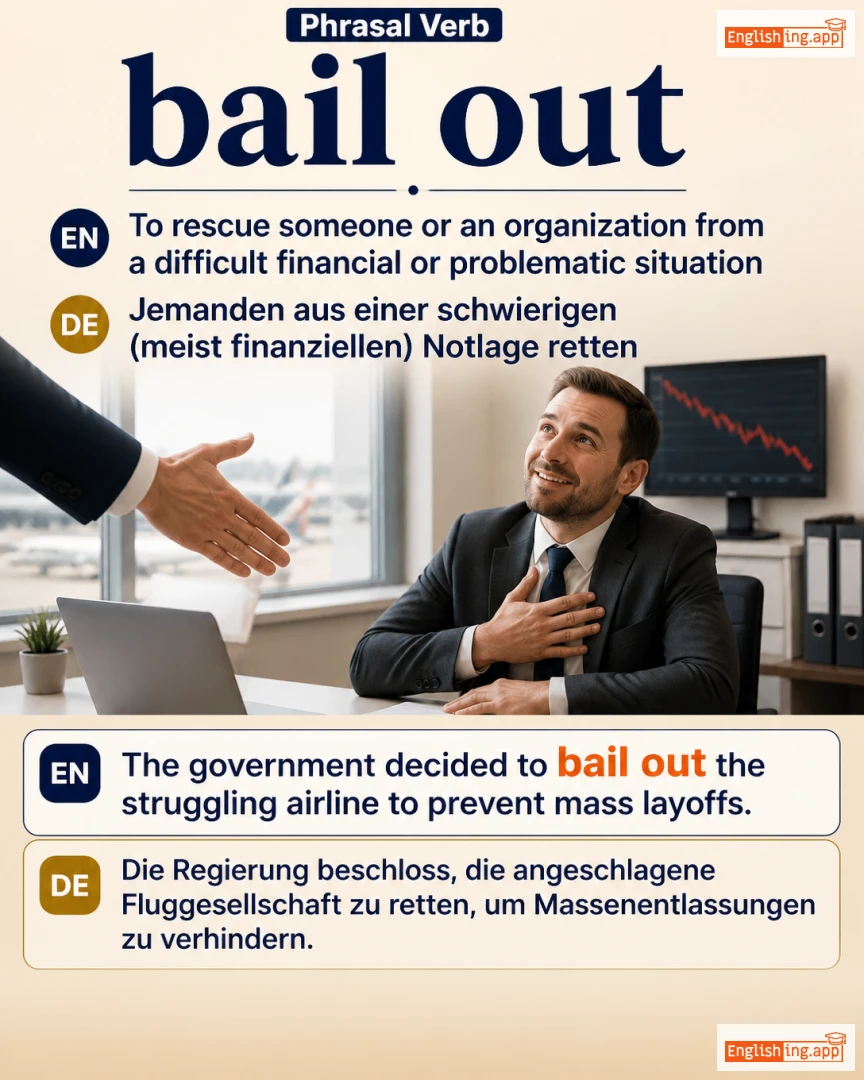 Phrasal Verb

Englishing.app

bail out

EN To rescue someone or an organization from a difficult financial or problematic situation

DE Jemanden aus einer schwierigen (meist finanziellen) Notlage retten

EN The government decided to bail out the struggling airline to prevent mass layoffs.

DE Die Regierung beschloss, die angeschlagene Fluggesellschaft zu retten, um Massenentlassungen zu verhindern.

Englishing.app